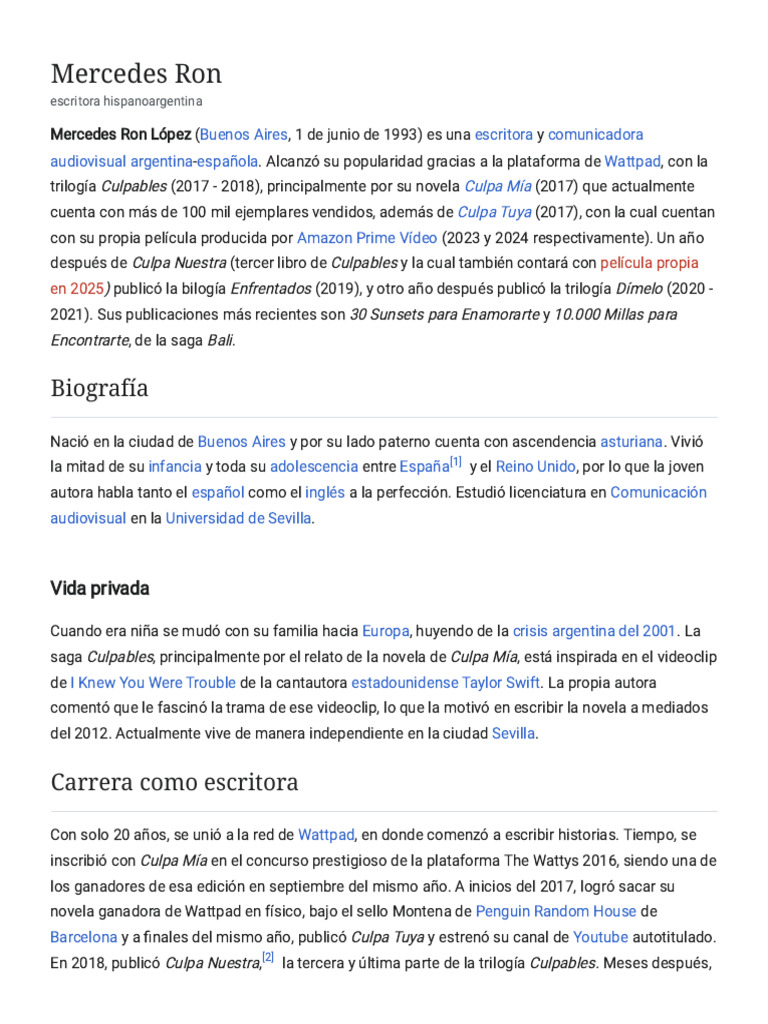 Mercedes Ron

escritora hispanoargentina

Mercedes Ron López (Buenos Aires, 1 de junio de 1993) es una escritora y comunicadora audiovisual argentina-española. Alcanzó su popularidad gracias a la plataforma de Wattpad, con la trilogía Culpables (2017 - 2018), principalmente por su novela Culpa Mía (2017) que actualmente cuenta con más de 100 mil ejemplares vendidos, además de Culpa Tuya (2017), con la cual cuentan con su propia película producida por Amazon Prime Vídeo (2023 y 2024 respectivamente). Un año después de Culpa Nuestra (tercer libro de Culpables y la cual también contará con película propia en 2025) publicó la bilogía Enfrentados (2019), y otro año después publicó la trilogía Dímelo (2020 - 2021). Sus publicaciones más recientes son 30 Sunsets para Enamorarte y 10.000 Millas para Encontrarte, de la saga Bali.

Biografía

Nació en la ciudad de Buenos Aires y por su lado paterno cuenta con ascendencia asturiana. Vivió la mitad de su infancia y toda su adolescencia entre España[1] y el Reino Unido, por lo que la joven autora habla tanto el español como el inglés a la perfección. Estudió licenciatura en Comunicación audiovisual en la Universidad de Sevilla.

Vida privada

Cuando era niña se mudó con su familia hacia Europa, huyendo de la crisis argentina del 2001. La saga Culpables, principalmente por el relato de la novela de Culpa Mía, está inspirada en el videoclip de I Knew You Were Trouble de la cantautora estadounidense Taylor Swift. La propia autora comentó que le fascinó la trama de ese videoclip, lo que la motivó en escribir la novela a mediados del 2012. Actualmente vive de manera independiente en la ciudad Sevilla.

Carrera como escritora

Con solo 20 años, se unió a la red de Wattpad, en donde comenzó a escribir historias. Tiempo, se inscribió con Culpa Mía en el concurso prestigioso de la plataforma The Wattys 2016, siendo una de los ganadores de esa edición en septiembre del mismo año. A inicios del 2017, logró sacar su novela ganadora de Wattpad en físico, bajo el sello Montena de Penguin Random House de Barcelona y a finales del mismo año, publicó Culpa Tuya y estrenó su canal de Youtube autotitulado. En 2018, publicó Culpa Nuestra,[2] la tercera y última parte de la trilogía Culpables. Meses después,